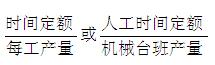 $\frac{时间定额}{每工产量}$ 或 $\frac{人工时间定额}{机械台班产量}$